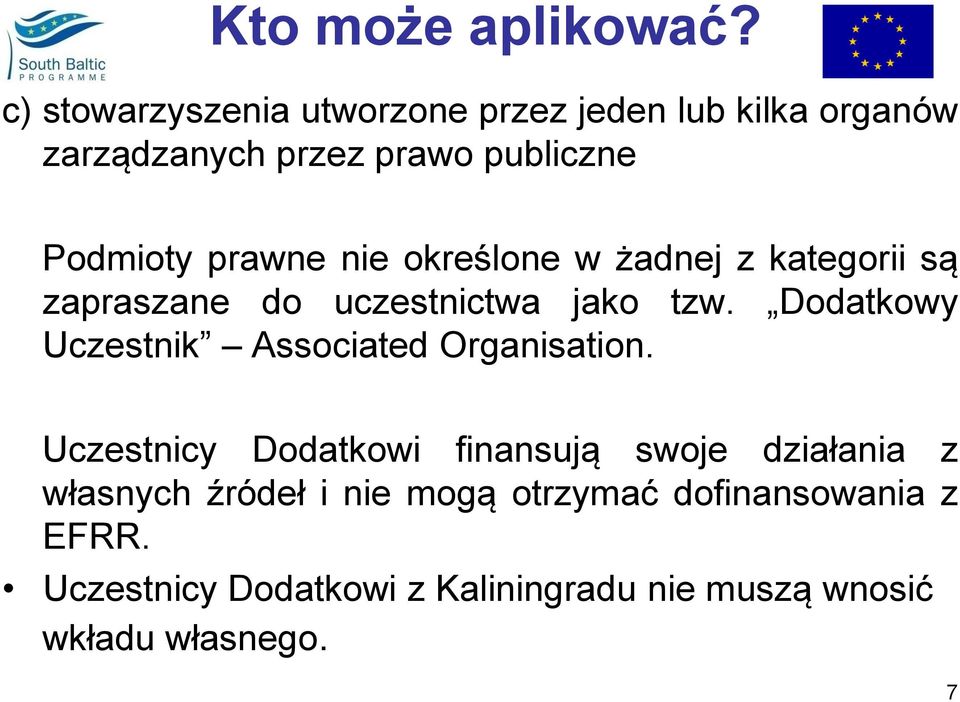 South Baltic
PROGRAMME

Kto może aplikować?

c) stowarzyszenia utworzone przez jeden lub kilka organów zarządzanych przez prawo publiczne

Podmioty prawne nie określone w żadnej z kategorii są zapraszane do uczestnictwa jako tzw. „Dodatkowy Uczestnik” – Associated Organisation.

Uczestnicy Dodatkowi finansują swoje działania z własnych źródeł i nie mogą otrzymać dofinansowania z EFRR.

• Uczestnicy Dodatkowi z Kaliningradu nie muszą wnosić wkładu własnego.

7